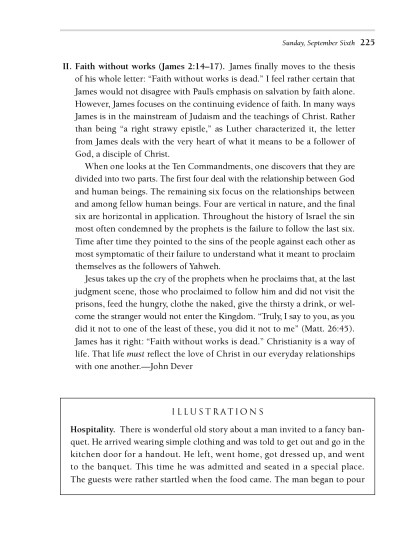 Sunday, September Sixth 225

II. Faith without works (James 2:14–17). James finally moves to the thesis of his whole letter: "Faith without works is dead." I feel rather certain that James would not disagree with Paul's emphasis on salvation by faith alone. However, James focuses on the continuing evidence of faith. In many ways James is in the mainstream of Judaism and the teachings of Christ. Rather than being "a right strawy epistle," as Luther characterized it, the letter from James deals with the very heart of what it means to be a follower of God, a disciple of Christ.

When one looks at the Ten Commandments, one discovers that they are divided into two parts. The first four deal with the relationship between God and human beings. The remaining six focus on the relationships between and among fellow human beings. Four are vertical in nature, and the final six are horizontal in application. Throughout the history of Israel the sin most often condemned by the prophets is the failure to follow the last six. Time after time they pointed to the sins of the people against each other as most symptomatic of their failure to understand what it meant to proclaim themselves as the followers of Yahweh.

Jesus takes up the cry of the prophets when he proclaims that, at the last judgment scene, those who proclaimed to follow him and did not visit the prisons, feed the hungry, clothe the naked, give the thirsty a drink, or welcome the stranger would not enter the Kingdom. "Truly, I say to you, as you did it not to one of the least of these, you did it not to me" (Matt. 26:45). James has it right: "Faith without works is dead." Christianity is a way of life. That life must reflect the love of Christ in our everyday relationships with one another.—John Dever

ILLUSTRATIONS

Hospitality. There is wonderful old story about a man invited to a fancy banquet. He arrived wearing simple clothing and was told to get out and go in the kitchen door for a handout. He left, went home, got dressed up, and went to the banquet. This time he was admitted and seated in a special place. The guests were rather startled when the food came. The man began to pour